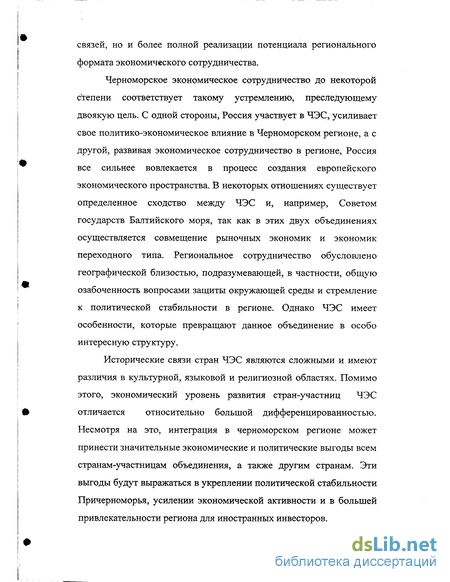 связей, но и более полной реализации потенциала регионального формата экономического сотрудничества.

Черноморское экономическое сотрудничество до некоторой степени соответствует такому устремлению, преследующему двоякую цель. С одной стороны, Россия участвует в ЧЭС, усиливает свое политико-экономическое влияние в Черноморском регионе, а с другой, развивая экономическое сотрудничество в регионе, Россия все сильнее вовлекается в процесс создания европейского экономического пространства. В некоторых отношениях существует определенное сходство между ЧЭС и, например, Советом государств Балтийского моря, так как в этих двух объединениях осуществляется совмещение рыночных экономик и экономик переходного типа. Региональное сотрудничество обусловлено географической близостью, подразумевающей, в частности, общую озабоченность вопросами защиты окружающей среды и стремление к политической стабильности в регионе. Однако ЧЭС имеет особенности, которые превращают данное объединение в особо интересную структуру.

Исторические связи стран ЧЭС являются сложными и имеют различия в культурной, языковой и религиозной областях. Помимо этого, экономический уровень развития стран-участниц ЧЭС отличается относительно большой дифференцированностью. Несмотря на это, интеграция в черноморском регионе может принести значительные экономические и политические выгоды всем странам-участницам объединения, а также другим странам. Эти выгоды будут выражаться в укреплении политической стабильности Причерноморья, усилении экономической активности и в большей привлекательности региона для иностранных инвесторов.

dsLib.net
библиотека диссертаций